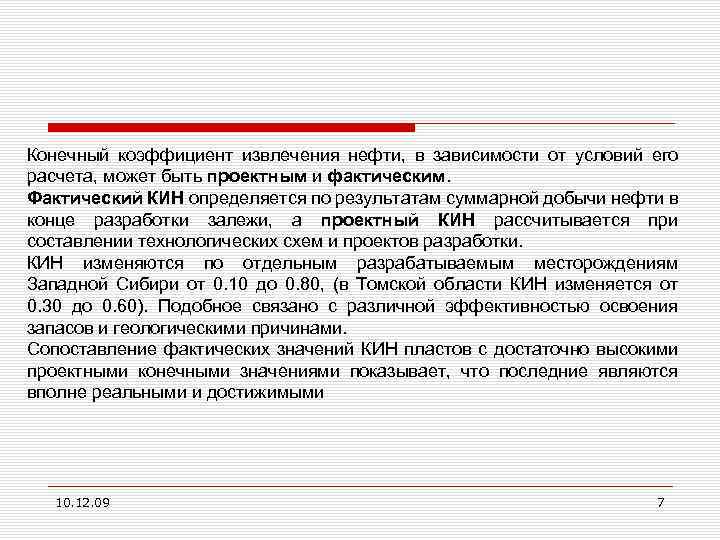 Конечный коэффициент извлечения нефти, в зависимости от условий его расчета, может быть проектным и фактическим.

Фактический КИН определяется по результатам суммарной добычи нефти в конце разработки залежи, а проектный КИН рассчитывается при составлении технологических схем и проектов разработки.

КИН изменяются по отдельным разрабатываемым месторождениям Западной Сибири от 0.10 до 0.80, (в Томской области КИН изменяется от 0.30 до 0.60). Подобное связано с различной эффективностью освоения запасов и геологическими причинами.

Сопоставление фактических значений КИН пластов с достаточно высокими проектными конечными значениями показывает, что последние являются вполне реальными и достижимыми

10.12.09

7